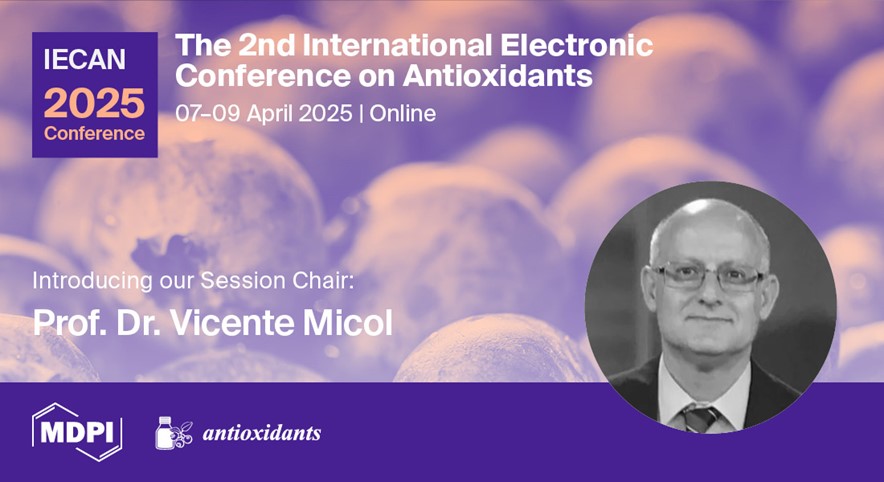 IECAN
2025
Conference

The 2nd International Electronic Conference on Antioxidants

07–09 April 2025 | Online

Introducing our Session Chair:

Prof. Dr. Vicente Micol

MDPI

antioxidants